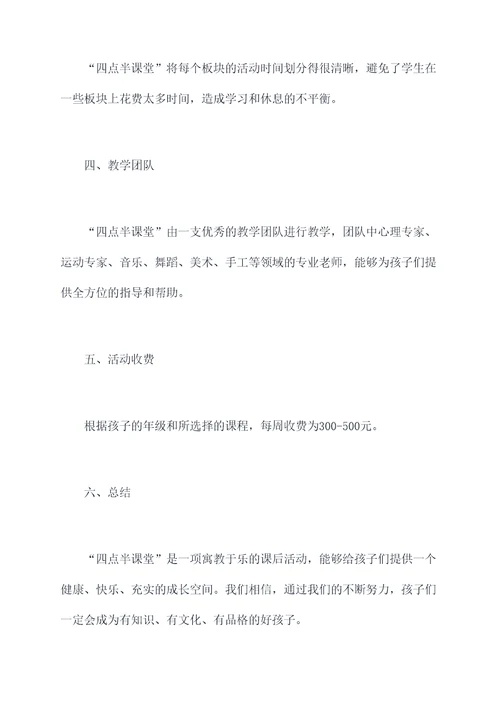 “四点半课堂”将每个板块的活动时间划分得很清晰，避免了学生在一些板块上花费太多时间，造成学习和休息的不平衡。

四、教学团队

“四点半课堂”由一支优秀的教学团队进行教学，团队中心理专家、运动专家、音乐、舞蹈、美术、手工等领域的专业老师，能够为孩子们提供全方位的指导和帮助。

五、活动收费

根据孩子的年级和所选择的课程，每周收费为300-500元。

六、总结

“四点半课堂”是一项寓教于乐的课后活动，能够给孩子们提供一个健康、快乐、充实的成长空间。我们相信，通过我们的不断努力，孩子们一定会成为有知识、有文化、有品格的好孩子。